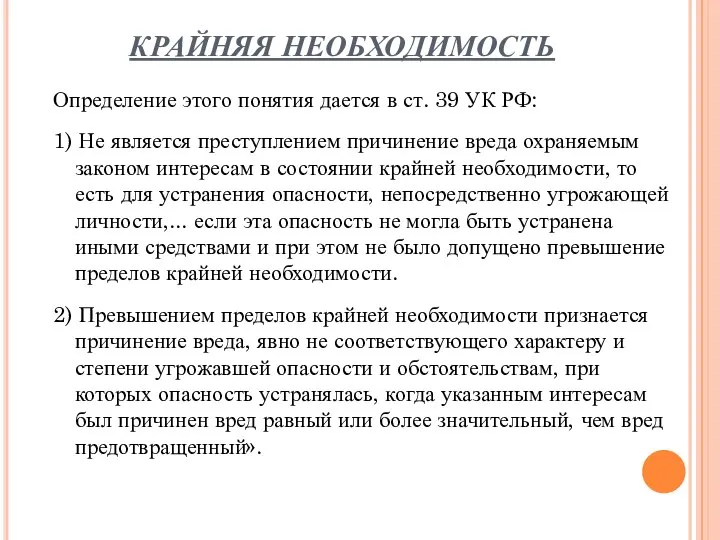 КРАЙНЯЯ НЕОБХОДИМОСТЬ

Определение этого понятия дается в ст. 39 УК РФ:

1) Не является преступлением причинение вреда охраняемым законом интересам в состоянии крайней необходимости, то есть для устранения опасности, непосредственно угрожающей личности,... если эта опасность не могла быть устранена иными средствами и при этом не было допущено превышение пределов крайней необходимости.

2) Превышением пределов крайней необходимости признается причинение вреда, явно не соответствующего характеру и степени угрожавшей опасности и обстоятельствам, при которых опасность устранялась, когда указанным интересам был причинен вред равный или более значительный, чем вред предотвращенный».